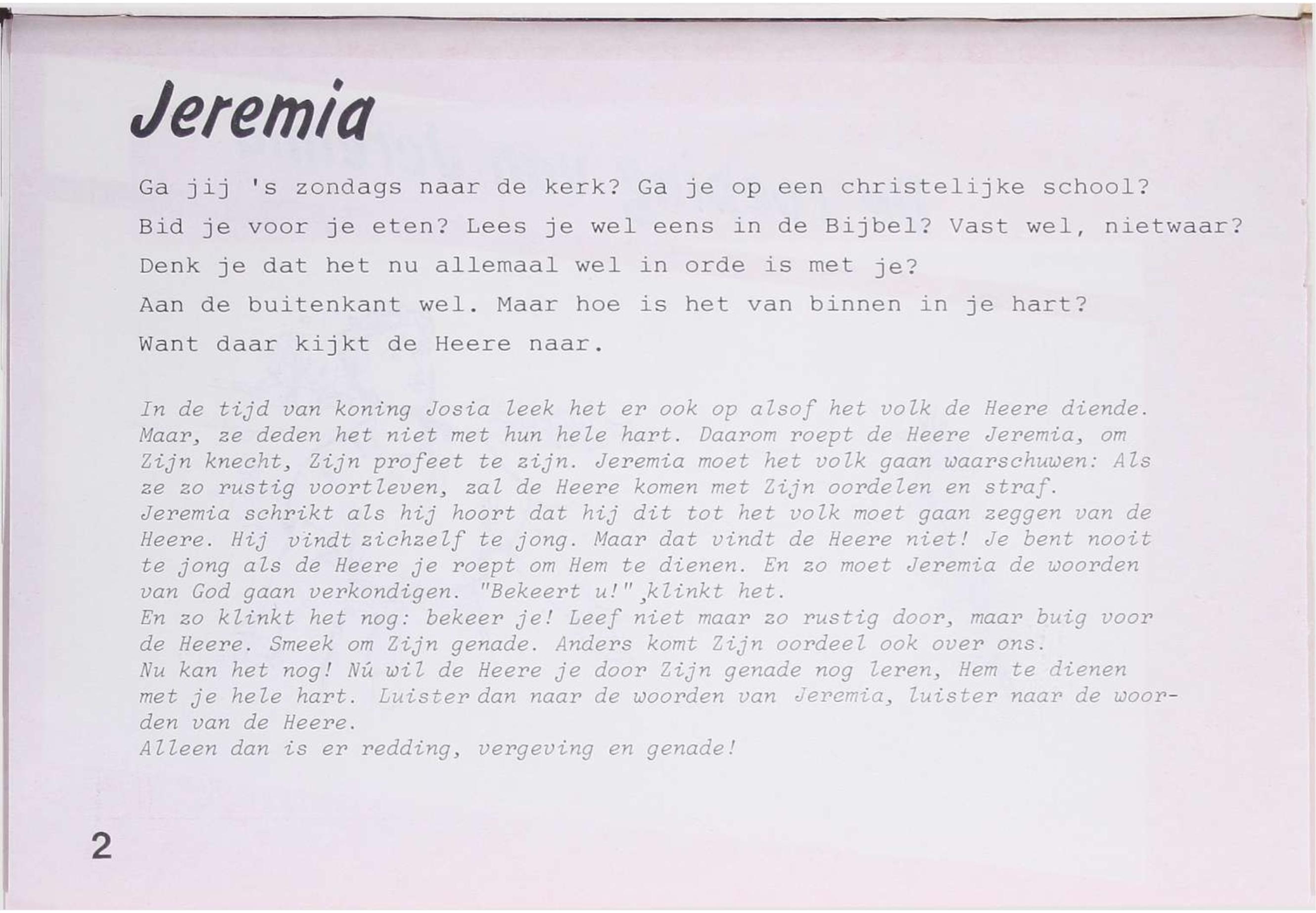 Jeremia

Ga jij 's zondags naar de kerk? Ga je op een christelijke school?
Bid je voor je eten? Lees je wel eens in de Bijbel? Vast wel, nietwaar?
Denk je dat het nu allemaal wel in orde is met je?
Aan de buitenkant wel. Maar hoe is het van binnen in je hart?
Want daar kijkt de Heere naar.

In de tijd van koning Josia leek het er ook op alsof het volk de Heere diende. Maar, ze deden het niet met hun hele hart. Daarom roept de Heere Jeremia, om Zijn knecht, Zijn profeet te zijn. Jeremia moet het volk gaan waarschuwen: Als ze zo rustig voortleven, zal de Heere komen met Zijn oordelen en straf.
Jeremia schrikt als hij hoort dat hij dit tot het volk moet gaan zeggen van de Heere. Hij vindt zichzelf te jong. Maar dat vindt de Heere niet! Je bent nooit te jong als de Heere je roept om Hem te dienen. En zo moet Jeremia de woorden van God gaan verkondigen. "Bekeert u!",klinkt het.
En zo klinkt het nog: bekeer je! Leef niet maar zo rustig door, maar buig voor de Heere. Smeek om Zijn genade. Anders komt Zijn oordeel ook over ons.
Nu kan het nog! Nú wil de Heere je door Zijn genade nog leren, Hem te dienen met je hele hart. Luister dan naar de woorden van Jeremia, luister naar de woorden van de Heere.
Alleen dan is er redding, vergeving en genade!

2